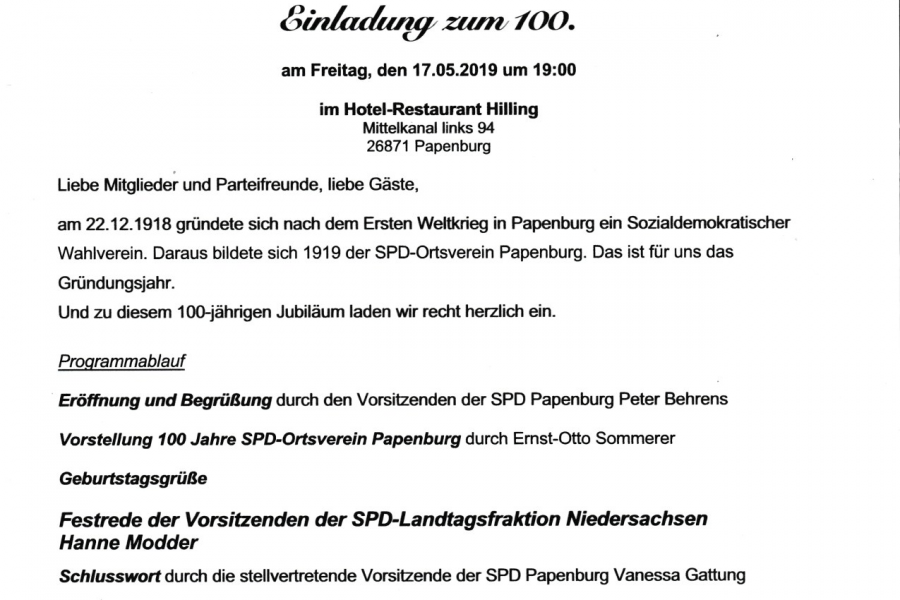 Einladung zum 100.

am Freitag, den 17.05.2019 um 19:00

im Hotel-Restaurant Hilling
Mittelkanal links 94
26871 Papenburg

Liebe Mitglieder und Parteifreunde, liebe Gäste,

am 22.12.1918 gründete sich nach dem Ersten Weltkrieg in Papenburg ein Sozialdemokratischer Wahlverein. Daraus bildete sich 1919 der SPD-Ortsverein Papenburg. Das ist für uns das Gründungsjahr.
Und zu diesem 100-jährigen Jubiläum laden wir recht herzlich ein.

Programmablauf

Eröffnung und Begrüßung durch den Vorsitzenden der SPD Papenburg Peter Behrens

Vorstellung 100 Jahre SPD-Ortsverein Papenburg durch Ernst-Otto Sommerer

Geburtstagsgrüße

Festrede der Vorsitzenden der SPD-Landtagsfraktion Niedersachsen
Hanne Modder

Schlusswort durch die stellvertretende Vorsitzende der SPD Papenburg Vanessa Gattung